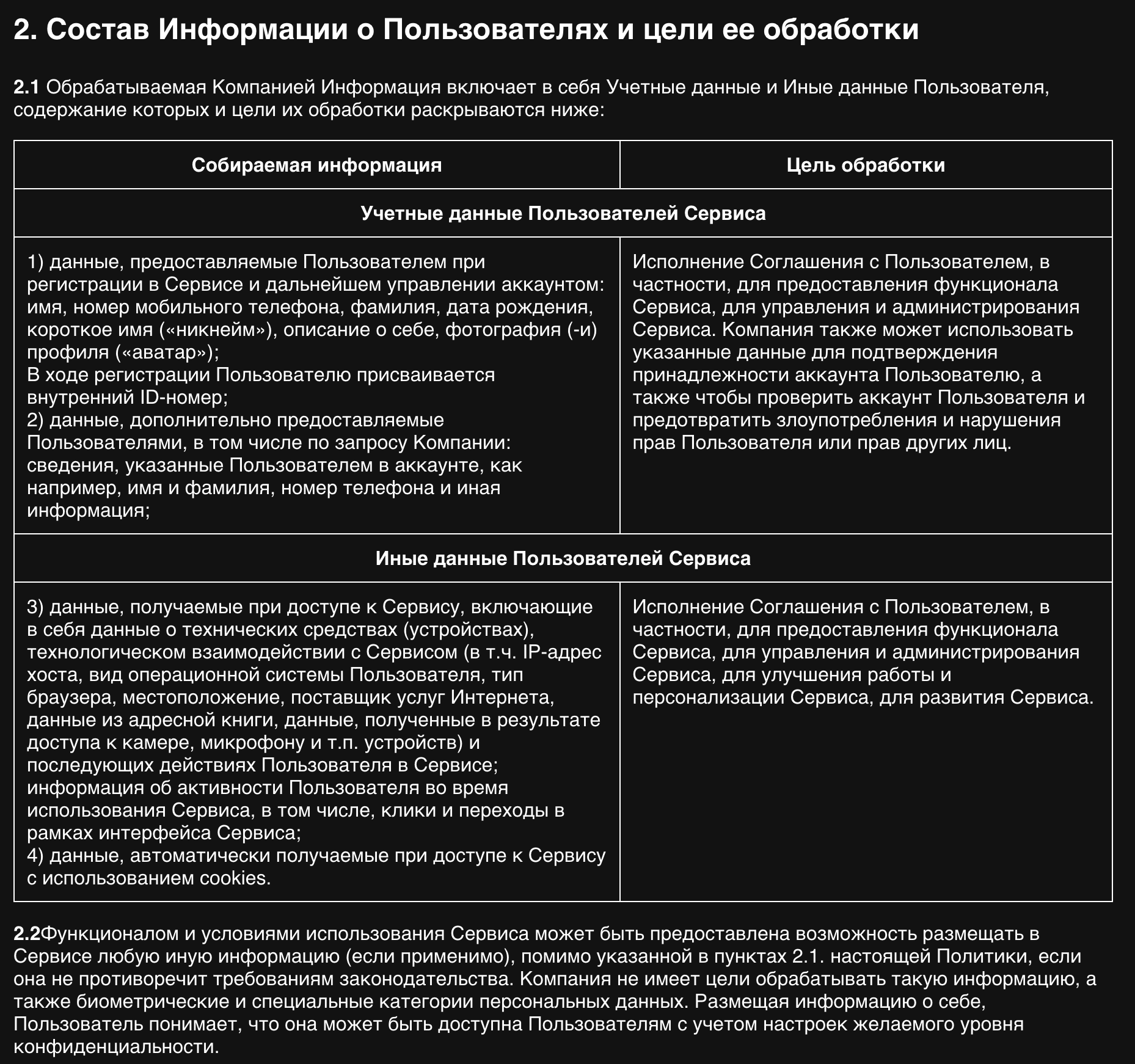 2. Состав Информации о Пользователях и цели ее обработки

2.1 Обрабатываемая Компанией Информация включает в себя Учетные данные и Иные данные Пользователя, содержание которых и цели их обработки раскрываются ниже:

| Собираемая информация | Цель обработки |
|---|---|
| Учетные данные Пользователей Сервиса | |
| 1) данные, предоставляемые Пользователем при регистрации в Сервисе и дальнейшем управлении аккаунтом: имя, номер мобильного телефона, фамилия, дата рождения, короткое имя («никнейм»), описание о себе, фотография (-и) профиля («аватар»); В ходе регистрации Пользователю присваивается внутренний ID-номер; 2) данные, дополнительно предоставляемые Пользователями, в том числе по запросу Компании: сведения, указанные Пользователем в аккаунте, как например, имя и фамилия, номер телефона и иная информация; | Исполнение Соглашения с Пользователем, в частности, для предоставления функционала Сервиса, для управления и администрирования Сервиса. Компания также может использовать указанные данные для подтверждения принадлежности аккаунта Пользователю, а также чтобы проверить аккаунт Пользователя и предотвратить злоупотребления и нарушения прав Пользователя или прав других лиц. |
| Иные данные Пользователей Сервиса | |
| 3) данные, получаемые при доступе к Сервису, включающие в себя данные о технических средствах (устройствах), технологическом взаимодействии с Сервисом (в т.ч. IP-адрес хоста, вид операционной системы Пользователя, тип браузера, местоположение, поставщик услуг Интернета, данные из адресной книги, данные, полученные в результате доступа к камере, микрофону и т.п. устройств) и последующих действиях Пользователя в Сервисе; информация об активности Пользователя во время использования Сервиса, в том числе, клики и переходы в рамках интерфейса Сервиса; 4) данные, автоматически получаемые при доступе к Сервису с использованием cookies. | Исполнение Соглашения с Пользователем, в частности, для предоставления функционала Сервиса, для управления и администрирования Сервиса, для улучшения работы и персонализации Сервиса, для развития Сервиса. |

2.2Функционалом и условиями использования Сервиса может быть предоставлена возможность размещать в Сервисе любую иную информацию (если применимо), помимо указанной в пунктах 2.1. настоящей Политики, если она не противоречит требованиям законодательства. Компания не имеет цели обрабатывать такую информацию, а также биометрические и специальные категории персональных данных. Размещая информацию о себе, Пользователь понимает, что она может быть доступна Пользователям с учетом настроек желаемого уровня конфиденциальности.